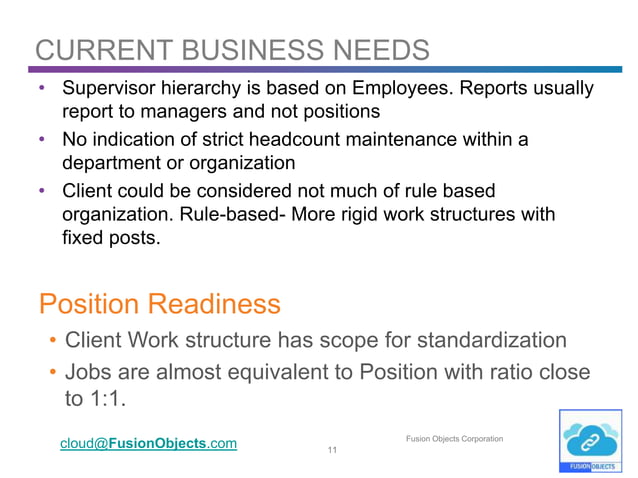 CURRENT BUSINESS NEEDS

• Supervisor hierarchy is based on Employees. Reports usually report to managers and not positions
• No indication of strict headcount maintenance within a department or organization
• Client could be considered not much of rule based organization. Rule-based- More rigid work structures with fixed posts.

Position Readiness

• Client Work structure has scope for standardization
• Jobs are almost equivalent to Position with ratio close to 1:1.

cloud@FusionObjects.com

Fusion Objects Corporation

11

FUSION OBJECTS